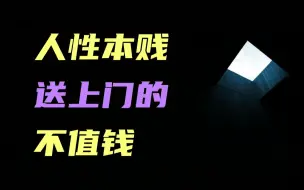 人性本贱
送上门的
不值钱